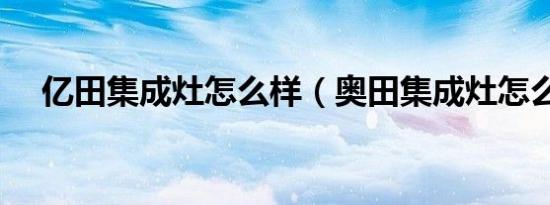 亿田集成灶怎么样（奥田集成灶怎么